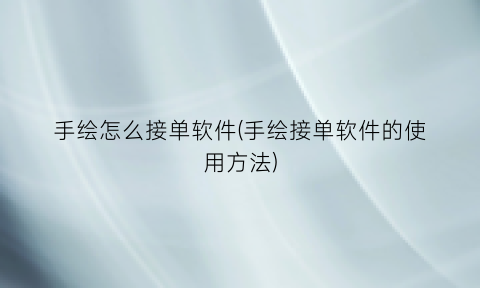 手绘怎么接单软件(手绘接单软件的使用方法)